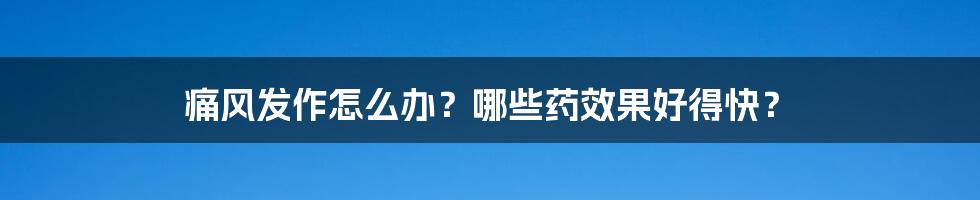 痛风发作怎么办？哪些药效果好得快？